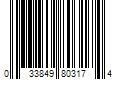 0 33849 80317 4